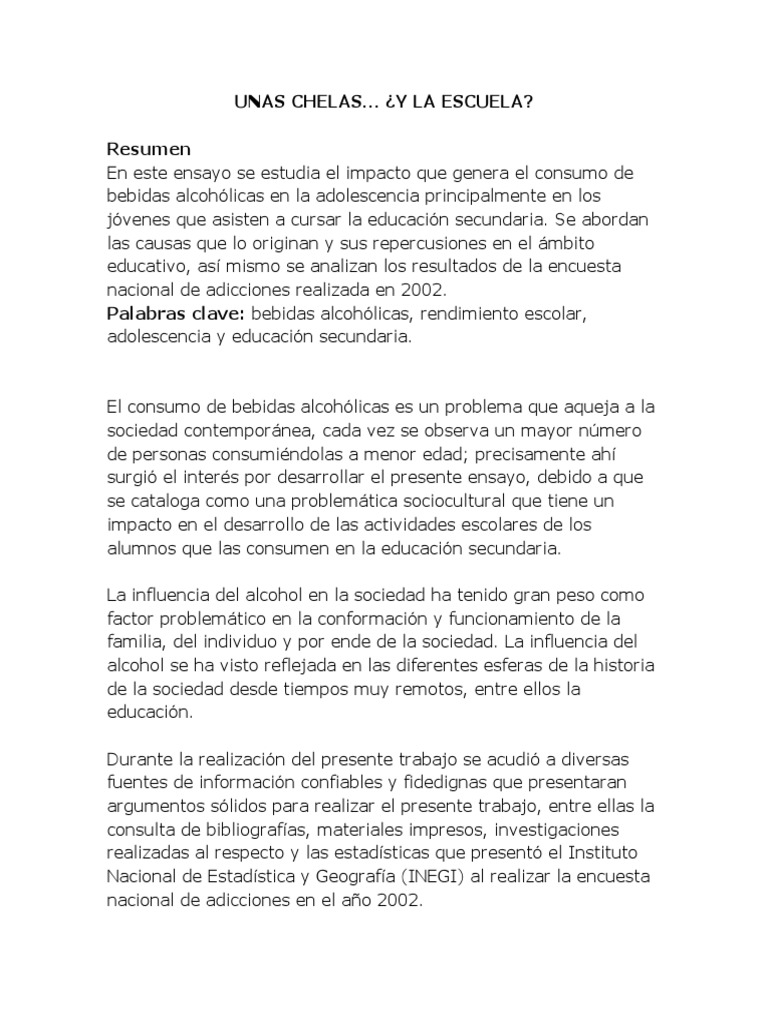 UNAS CHELAS… ¿Y LA ESCUELA?

Resumen
En este ensayo se estudia el impacto que genera el consumo de bebidas alcohólicas en la adolescencia principalmente en los jóvenes que asisten a cursar la educación secundaria. Se abordan las causas que lo originan y sus repercusiones en el ámbito educativo, así mismo se analizan los resultados de la encuesta nacional de adicciones realizada en 2002.
Palabras clave: bebidas alcohólicas, rendimiento escolar, adolescencia y educación secundaria.

El consumo de bebidas alcohólicas es un problema que aqueja a la sociedad contemporánea, cada vez se observa un mayor número de personas consumiéndolas a menor edad; precisamente ahí surgió el interés por desarrollar el presente ensayo, debido a que se cataloga como una problemática sociocultural que tiene un impacto en el desarrollo de las actividades escolares de los alumnos que las consumen en la educación secundaria.

La influencia del alcohol en la sociedad ha tenido gran peso como factor problemático en la conformación y funcionamiento de la familia, del individuo y por ende de la sociedad. La influencia del alcohol se ha visto reflejada en las diferentes esferas de la historia de la sociedad desde tiempos muy remotos, entre ellos la educación.

Durante la realización del presente trabajo se acudió a diversas fuentes de información confiables y fidedignas que presentaran argumentos sólidos para realizar el presente trabajo, entre ellas la consulta de bibliografías, materiales impresos, investigaciones realizadas al respecto y las estadísticas que presentó el Instituto Nacional de Estadística y Geografía (INEGI) al realizar la encuesta nacional de adicciones en el año 2002.